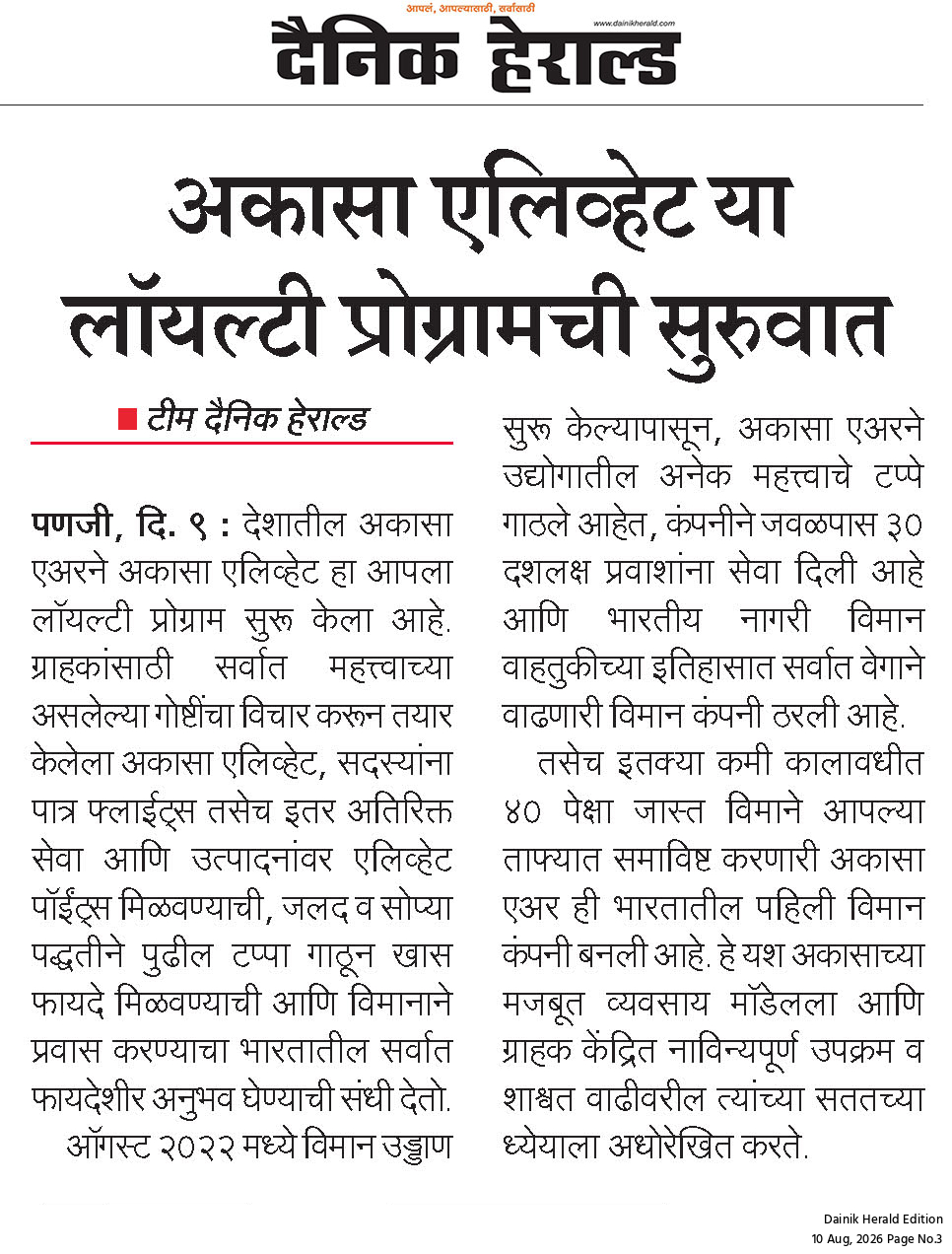 आपलं, आपल्यासाठी, सर्वांसाठी
www.dainikherald.com
दैनिक हेराल्ड

अकासा एलिव्हेट या लॉयल्टी प्रोग्रामची सुरुवात

टीम दैनिक हेराल्ड

पणजी, दि. ९ : देशातील अकासा एअरने अकासा एलिव्हेट हा आपला लॉयल्टी प्रोग्राम सुरू केला आहे. ग्राहकांसाठी सर्वात महत्त्वाच्या असलेल्या गोष्टींचा विचार करून तयार केलेला अकासा एलिव्हेट, सदस्यांना पात्र फ्लाईट्स तसेच इतर अतिरिक्त सेवा आणि उत्पादनांवर एलिव्हेट पॉईंट्स मिळवण्याची, जलद व सोप्या पद्धतीने पुढील टप्पा गाठून खास फायदे मिळवण्याची आणि विमानाने प्रवास करण्याचा भारतातील सर्वात फायदेशीर अनुभव घेण्याची संधी देतो.

ऑगस्ट २०२२ मध्ये विमान उड्डाण सुरू केल्यापासून, अकासा एअरने उद्योगातील अनेक महत्त्वाचे टप्पे गाठले आहेत, कंपनीने जवळपास ३० दशलक्ष प्रवाशांना सेवा दिली आहे आणि भारतीय नागरी विमान वाहतुकीच्या इतिहासात सर्वात वेगाने वाढणारी विमान कंपनी ठरली आहे.

तसेच इतक्या कमी कालावधीत ४० पेक्षा जास्त विमाने आपल्या ताफ्यात समाविष्ट करणारी अकासा एअर ही भारतातील पहिली विमान कंपनी बनली आहे. हे यश अकासाच्या मजबूत व्यवसाय मॉडेलला आणि ग्राहक केंद्रित नाविन्यपूर्ण उपक्रम व शाश्वत वाढीवरील त्यांच्या सततच्या ध्येयाला अधोरेखित करते.

Dainik Herald Edition
10 Aug, 2026 Page No.3